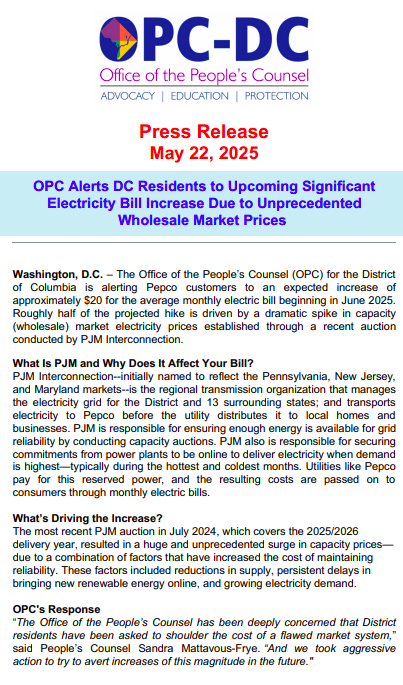 OPC-DC
Office of the People's Counsel
ADVOCACY | EDUCATION | PROTECTION

Press Release
May 22, 2025

OPC Alerts DC Residents to Upcoming Significant Electricity Bill Increase Due to Unprecedented Wholesale Market Prices

Washington, D.C. – The Office of the People's Counsel (OPC) for the District of Columbia is alerting Pepco customers to an expected increase of approximately $20 for the average monthly electric bill beginning in June 2025. Roughly half of the projected hike is driven by a dramatic spike in capacity (wholesale) market electricity prices established through a recent auction conducted by PJM Interconnection.

What Is PJM and Why Does It Affect Your Bill?
PJM Interconnection--initially named to reflect the Pennsylvania, New Jersey, and Maryland markets--is the regional transmission organization that manages the electricity grid for the District and 13 surrounding states; and transports electricity to Pepco before the utility distributes it to local homes and businesses. PJM is responsible for ensuring enough energy is available for grid reliability by conducting capacity auctions. PJM also is responsible for securing commitments from power plants to be online to deliver electricity when demand is highest—typically during the hottest and coldest months. Utilities like Pepco pay for this reserved power, and the resulting costs are passed on to consumers through monthly electric bills.

What's Driving the Increase?
The most recent PJM auction in July 2024, which covers the 2025/2026 delivery year, resulted in a huge and unprecedented surge in capacity prices—due to a combination of factors that have increased the cost of maintaining reliability. These factors included reductions in supply, persistent delays in bringing new renewable energy online, and growing electricity demand.

OPC's Response
"The Office of the People's Counsel has been deeply concerned that District residents have been asked to shoulder the cost of a flawed market system," said People's Counsel Sandra Mattavous-Frye. "And we took aggressive action to try to avert increases of this magnitude in the future."